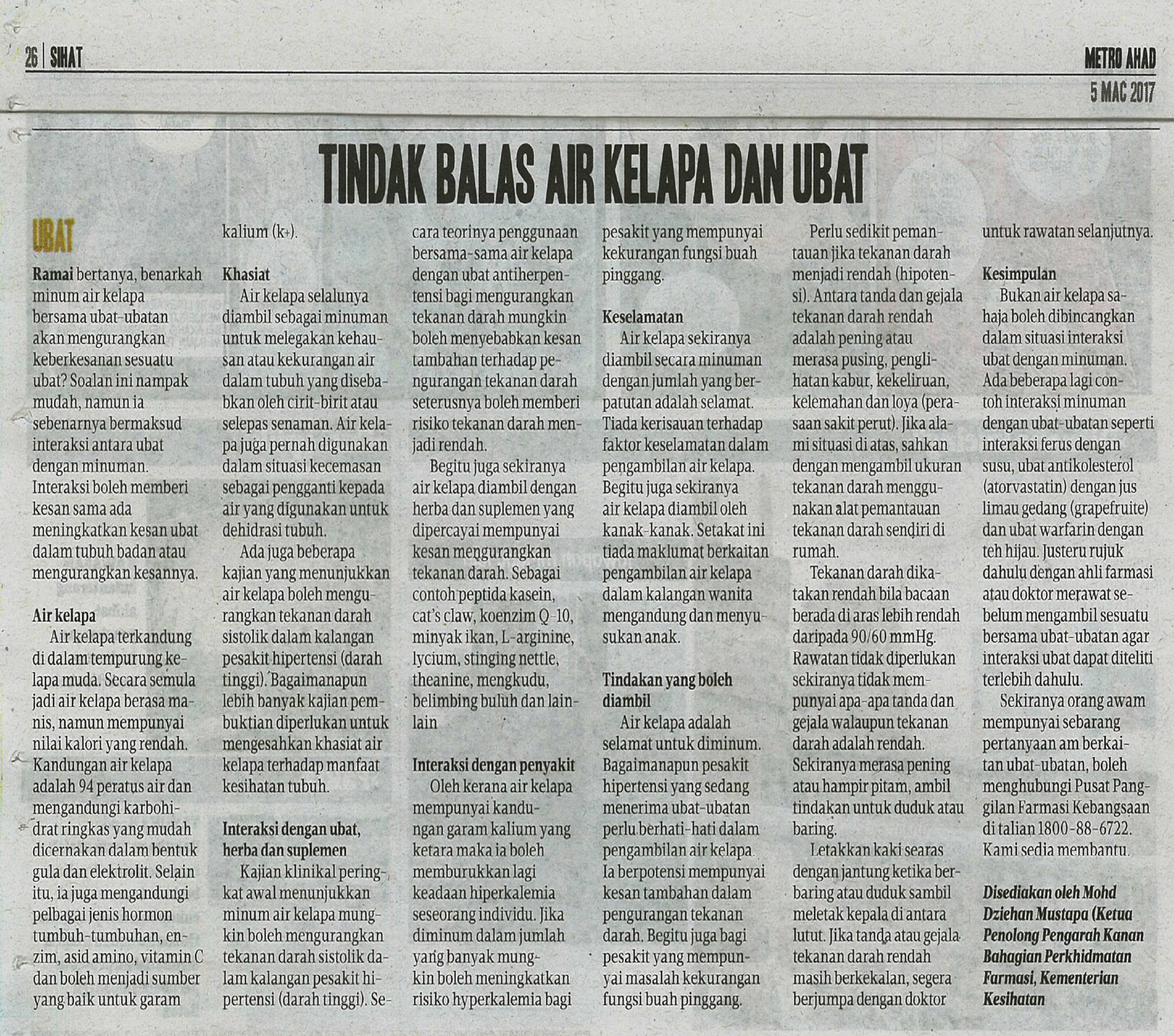 26 | SIHAT

METRO AHAD
5 MAC 2017

TINDAK BALAS AIR KELAPA DAN UBAT

UBAT

Ramai bertanya, benarkah minum air kelapa bersama ubat-ubatan akan mengurangkan keberkesanan sesuatu ubat? Soalan ini nampak mudah, namun ia sebenarnya bermaksud interaksi antara ubat dengan minuman. Interaksi boleh memberi kesan sama ada meningkatkan kesan ubat dalam tubuh badan atau mengurangkan kesannya.

Air kelapa

Air kelapa terkandung di dalam tempurung kelapa muda. Secara semula jadi air kelapa berasa manis, namun mempunyai nilai kalori yang rendah. Kandungan air kelapa adalah 94 peratus air dan mengandungi karbohidrat ringkas yang mudah dicernakan dalam bentuk gula dan elektrolit. Selain itu, ia juga mengandungi pelbagai jenis hormon tumbuh-tumbuhan, enzim, asid amino, vitamin C dan boleh menjadi sumber yang baik untuk garam kalium (k+).

Khasiat

Air kelapa selalunya diambil sebagai minuman untuk melegakan kehausan atau kekurangan air dalam tubuh yang disebabkan oleh cirit-birit atau selepas senaman. Air kelapa juga pernah digunakan dalam situasi kecemasan sebagai pengganti kepada air yang digunakan untuk dehidrasi tubuh.

Ada juga beberapa kajian yang menunjukkan air kelapa boleh mengurangkan tekanan darah sistolik dalam kalangan pesakit hipertensi (darah tinggi). Bagaimanapun lebih banyak kajian pembuktian diperlukan untuk mengesahkan khasiat air kelapa terhadap manfaat kesihatan tubuh.

Interaksi dengan ubat, herba dan suplemen

Kajian klinikal peringkat awal menunjukkan minum air kelapa mungkin boleh mengurangkan tekanan darah sistolik dalam kalangan pesakit hipertensi (darah tinggi). Secara teorinya penggunaan bersama-sama air kelapa dengan ubat antiherpentensi bagi mengurangkan tekanan darah mungkin boleh menyebabkan kesan tambahan terhadap pengurangan tekanan darah seterusnya boleh memberi risiko tekanan darah menjadi rendah.

Begitu juga sekiranya air kelapa diambil dengan herba dan suplemen yang dipercayai mempunyai kesan mengurangkan tekanan darah. Sebagai contoh peptida kasein, cat's claw, koenzim Q-10, minyak ikan, L-arginine, lycium, stinging nettle, theanine, mengkudu, belimbing buluh dan lain-lain

Interaksi dengan penyakit

Oleh kerana air kelapa mempunyai kandungan garam kalium yang ketara maka ia boleh memburukkan lagi keadaan hiperkalemia seseorang individu. Jika diminum dalam jumlah yang banyak mungkin boleh meningkatkan risiko hyperkalemia bagi pesakit yang mempunyai kekurangan fungsi buah pinggang.

Keselamatan

Air kelapa sekiranya diambil secara minuman dengan jumlah yang berpatutan adalah selamat. Tiada kerisauan terhadap faktor keselamatan dalam pengambilan air kelapa. Begitu juga sekiranya air kelapa diambil oleh kanak-kanak. Setakat ini tiada maklumat berkaitan pengambilan air kelapa dalam kalangan wanita mengandung dan menyusukan anak.

Tindakan yang boleh diambil

Air kelapa adalah selamat untuk diminum. Bagaimanapun pesakit hipertensi yang sedang menerima ubat-ubatan perlu berhati-hati dalam pengambilan air kelapa. Ia berpotensi mempunyai kesan tambahan dalam pengurangan tekanan darah. Begitu juga bagi pesakit yang mempunyai masalah kekurangan fungsi buah pinggang.

Perlu sedikit pemantauan jika tekanan darah menjadi rendah (hipotensi). Antara tanda dan gejala tekanan darah rendah adalah pening atau merasa pusing, penglihatan kabur, kekeliruan, kelemahan dan loya (perasaan sakit perut). Jika alami situasi di atas, sahkan dengan mengambil ukuran tekanan darah menggunakan alat pemantauan tekanan darah sendiri di rumah.

Tekanan darah dikatakan rendah bila bacaan berada di aras lebih rendah daripada 90/60 mmHg. Rawatan tidak diperlukan sekiranya tidak mempunyai apa-apa tanda dan gejala walaupun tekanan darah adalah rendah. Sekiranya merasa pening atau hampir pitam, ambil tindakan untuk duduk atau baring.

Letakkan kaki searas dengan jantung ketika berbaring atau duduk sambil meletak kepala di antara lutut. Jika tanda atau gejala tekanan darah rendah masih berkekalan, segera berjumpa dengan doktor untuk rawatan selanjutnya.

Kesimpulan

Bukan air kelapa sahaja boleh dibincangkan dalam situasi interaksi ubat dengan minuman. Ada beberapa lagi contoh interaksi minuman dengan ubat-ubatan seperti interaksi ferus dengan susu, ubat antikolesterol (atorvastatin) dengan jus limau gedang (grapefruite) dan ubat warfarin dengan teh hijau. Justeru rujuk dahulu dengan ahli farmasi atau doktor merawat sebelum mengambil sesuatu bersama ubat-ubatan agar interaksi ubat dapat diteliti terlebih dahulu.

Sekiranya orang awam mempunyai sebarang pertanyaan am berkaitan ubat-ubatan, boleh menghubungi Pusat Panggilan Farmasi Kebangsaan di talian 1800-88-6722. Kami sedia membantu.

Disediakan oleh Mohd Dziehan Mustapa (Ketua Penolong Pengarah Kanan Bahagian Perkhidmatan Farmasi, Kementerian Kesihatan